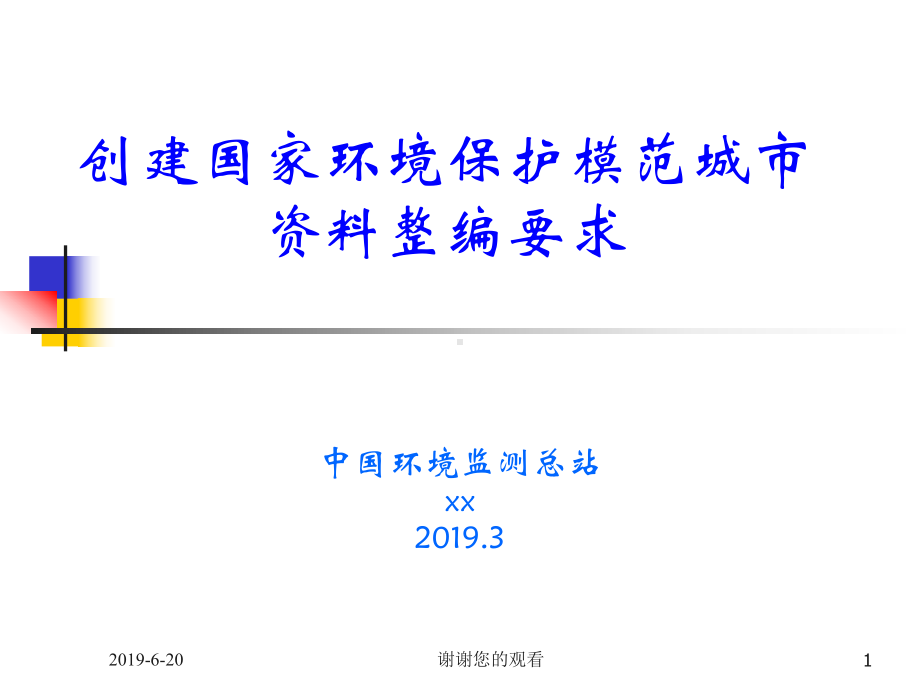 创建国家环境保护模范城市
资料整编要求

中国环境监测总站
xx
2019.3

2019-6-20

谢谢您的观看

1